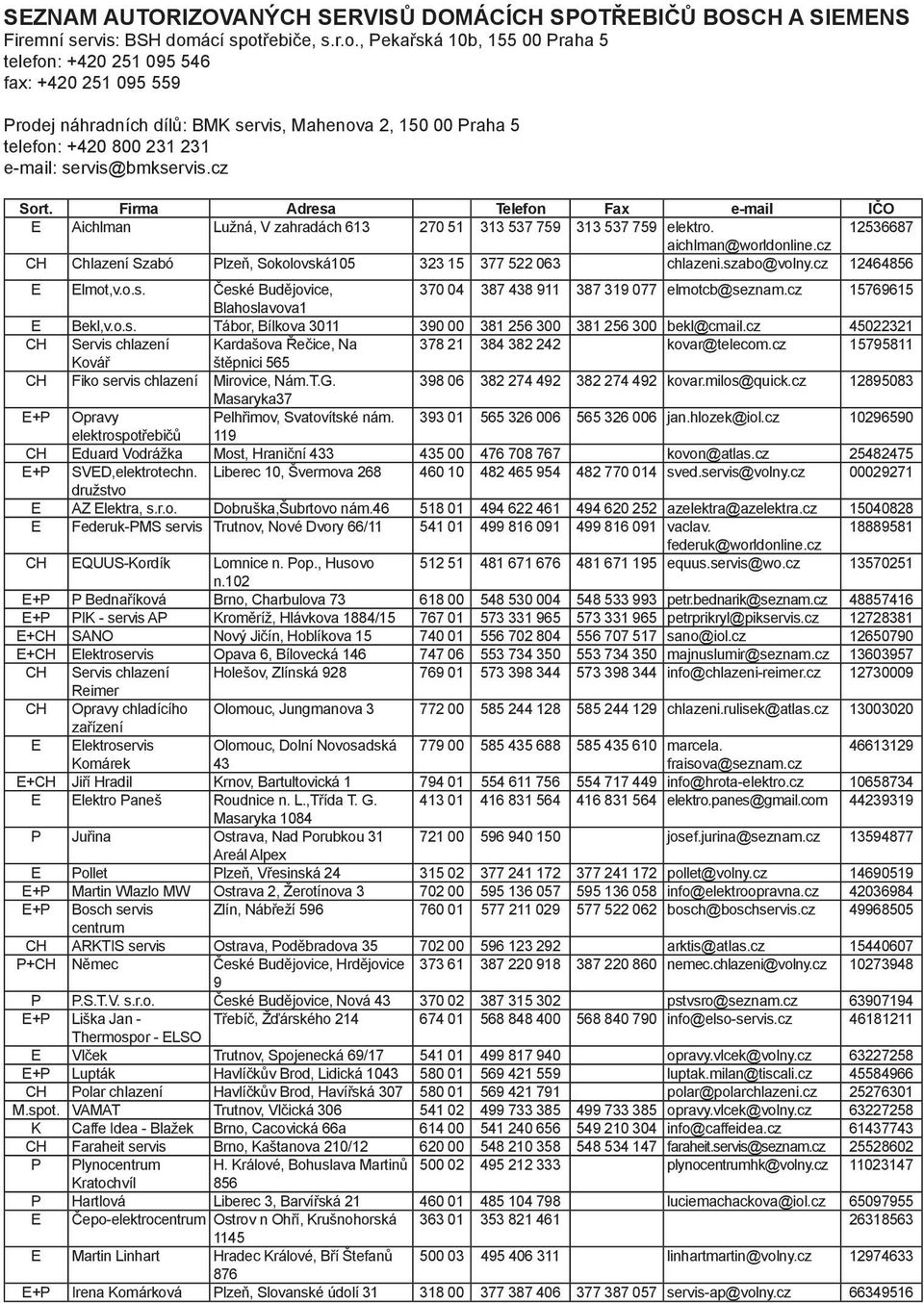 SEZNAM AUTORIZOVANÝCH SERVISŮ DOMÁCÍCH SPOTŘEBIČŮ BOSCH A SIEMENS
Firemní servis: BSH domácí spotřebiče, s.r.o., Pekařská 10b, 155 00 Praha 5
telefon: +420 251 095 546
fax: +420 251 095 559

Prodej náhradních dílů: BMK servis, Mahenova 2, 150 00 Praha 5
telefon: +420 800 231 231
e-mail: servis@bmkservis.cz

| Sort. | Firma | Adresa | | Telefon | Fax | e-mail | IČO |
|---|---|---|---|---|---|---|---|
| E | Aichlman | Lužná, V zahradách 613 | 270 51 | 313 537 759 | 313 537 759 | elektro. aichlman@worldonline.cz | 12536687 |
| CH | Chlazení Szabó | Plzeň, Sokolovská105 | 323 15 | 377 522 063 | | chlazeni.szabo@volny.cz | 12464856 |
| E | Elmot,v.o.s. | České Budějovice, Blahoslavova1 | 370 04 | 387 438 911 | 387 319 077 | elmotcb@seznam.cz | 15769615 |
| E | Bekl,v.o.s. | Tábor, Bílkova 3011 | 390 00 | 381 256 300 | 381 256 300 | bekl@cmail.cz | 45022321 |
| CH | Servis chlazení Kovář | Kardašova Řečice, Na štěpnici 565 | 378 21 | 384 382 242 | | kovar@telecom.cz | 15795811 |
| CH | Fiko servis chlazení | Mirovice, Nám.T.G. Masaryka37 | 398 06 | 382 274 492 | 382 274 492 | kovar.milos@quick.cz | 12895083 |
| E+P | Opravy elektrospotřebičů | Pelhřimov, Svatovítské nám. 119 | 393 01 | 565 326 006 | 565 326 006 | jan.hlozek@iol.cz | 10296590 |
| CH | Eduard Vodrážka | Most, Hraniční 433 | 435 00 | 476 708 767 | | kovon@atlas.cz | 25482475 |
| E+P | SVED,elektrotechn. družstvo | Liberec 10, Švermova 268 | 460 10 | 482 465 954 | 482 770 014 | sved.servis@volny.cz | 00029271 |
| E | AZ Elektra, s.r.o. | Dobruška,Šubrtovo nám.46 | 518 01 | 494 622 461 | 494 620 252 | azelektra@azelektra.cz | 15040828 |
| E | Federuk-PMS servis | Trutnov, Nové Dvory 66/11 | 541 01 | 499 816 091 | 499 816 091 | vaclav. federuk@worldonline.cz | 18889581 |
| CH | EQUUS-Kordík | Lomnice n. Pop., Husovo n.102 | 512 51 | 481 671 676 | 481 671 195 | equus.servis@wo.cz | 13570251 |
| E+P | P Bednaříková | Brno, Charbulova 73 | 618 00 | 548 530 004 | 548 533 993 | petr.bednarik@seznam.cz | 48857416 |
| E+P | PIK - servis AP | Kroměříž, Hlávkova 1884/15 | 767 01 | 573 331 965 | 573 331 965 | petrprikryl@pikservis.cz | 12728381 |
| E+CH | SANO | Nový Jičín, Hoblíkova 15 | 740 01 | 556 702 804 | 556 707 517 | sano@iol.cz | 12650790 |
| E+CH | Elektroservis | Opava 6, Bílovecká 146 | 747 06 | 553 734 350 | 553 734 350 | majnuslumir@seznam.cz | 13603957 |
| CH | Servis chlazení Reimer | Holešov, Zlínská 928 | 769 01 | 573 398 344 | 573 398 344 | info@chlazeni-reimer.cz | 12730009 |
| CH | Opravy chladícího zařízení | Olomouc, Jungmanova 3 | 772 00 | 585 244 128 | 585 244 129 | chlazeni.rulisek@atlas.cz | 13003020 |
| E | Elektroservis Komárek | Olomouc, Dolní Novosadská 43 | 779 00 | 585 435 688 | 585 435 610 | marcela. fraisova@seznam.cz | 46613129 |
| E+CH | Jiří Hradil | Krnov, Bartultovická 1 | 794 01 | 554 611 756 | 554 717 449 | info@hrota-elektro.cz | 10658734 |
| E | Elektro Paneš | Roudnice n. L.,Třída T. G. Masaryka 1084 | 413 01 | 416 831 564 | 416 831 564 | elektro.panes@gmail.com | 44239319 |
| P | Juřina | Ostrava, Nad Porubkou 31 Areál Alpex | 721 00 | 596 940 150 | | josef.jurina@seznam.cz | 13594877 |
| E | Pollet | Plzeň, Vřesinská 24 | 315 02 | 377 241 172 | 377 241 172 | pollet@volny.cz | 14690519 |
| E+P | Martin Wlazlo MW | Ostrava 2, Žerotínova 3 | 702 00 | 595 136 057 | 595 136 058 | info@elektroopravna.cz | 42036984 |
| E+P | Bosch servis centrum | Zlín, Nábřeží 596 | 760 01 | 577 211 029 | 577 522 062 | bosch@boschservis.cz | 49968505 |
| CH | ARKTIS servis | Ostrava, Poděbradova 35 | 702 00 | 596 123 292 | | arktis@atlas.cz | 15440607 |
| P+CH | Němec | České Budějovice, Hrdějovice 9 | 373 61 | 387 220 918 | 387 220 860 | nemec.chlazeni@volny.cz | 10273948 |
| P | P.S.T.V. s.r.o. | České Budějovice, Nová 43 | 370 02 | 387 315 302 | | pstvsro@seznam.cz | 63907194 |
| E+P | Liška Jan - Thermospor - ELSO | Třebíč, Žďárského 214 | 674 01 | 568 848 400 | 568 840 790 | info@elso-servis.cz | 46181211 |
| E | Vlček | Trutnov, Spojenecká 69/17 | 541 01 | 499 817 940 | | opravy.vlcek@volny.cz | 63227258 |
| E+P | Lupták | Havlíčkův Brod, Lidická 1043 | 580 01 | 569 421 559 | | luptak.milan@tiscali.cz | 45584966 |
| CH | Polar chlazení | Havlíčkův Brod, Havířská 307 | 580 01 | 569 421 791 | | polar@polarchlazeni.cz | 25276301 |
| M.spot. | VAMAT | Trutnov, Vlčická 306 | 541 02 | 499 733 385 | 499 733 385 | opravy.vlcek@volny.cz | 63227258 |
| K | Caffe Idea - Blažek | Brno, Cacovická 66a | 614 00 | 541 240 656 | 549 210 304 | info@caffeidea.cz | 61437743 |
| CH | Faraheit servis | Brno, Kaštanova 210/12 | 620 00 | 548 210 358 | 548 534 147 | faraheit.servis@seznam.cz | 25528602 |
| P | Plynocentrum Kratochvíl | H. Králové, Bohuslava Martinů 856 | 500 02 | 495 212 333 | | plynocentrumhk@volny.cz | 11023147 |
| P | Hartlová | Liberec 3, Barvířská 21 | 460 01 | 485 104 798 | | luciemachackova@iol.cz | 65097955 |
| E | Čepo-elektrocentrum | Ostrov n Ohří, Krušnohorská 1145 | 363 01 | 353 821 461 | | | 26318563 |
| E | Martin Linhart | Hradec Králové, Bří Štefanů 876 | 500 03 | 495 406 311 | | linhartmartin@volny.cz | 12974633 |
| E+P | Irena Komárková | Plzeň, Slovanské údolí 31 | 318 00 | 377 387 406 | 377 387 057 | servis-ap@volny.cz | 66349516 |